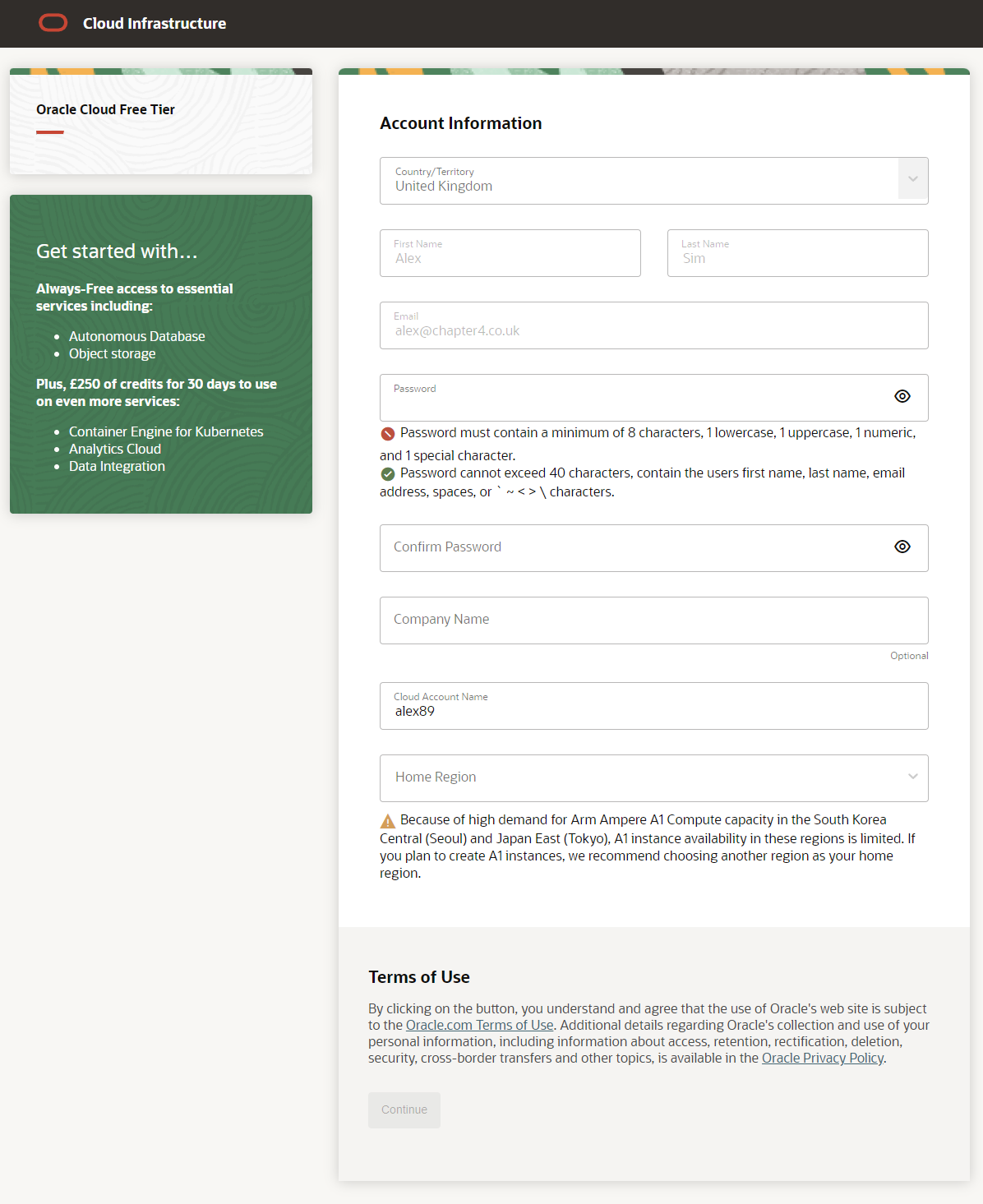 Cloud Infrastructure

Oracle Cloud Free Tier

Get started with...

Always-Free access to essential services including:

- Autonomous Database
- Object storage

Plus, £250 of credits for 30 days to use on even more services:

- Container Engine for Kubernetes
- Analytics Cloud
- Data Integration

Account Information

Country/Territory
United Kingdom

First Name
Alex

Last Name
Sim

Email
alex@chapter4.co.uk

Password

Password must contain a minimum of 8 characters, 1 lowercase, 1 uppercase, 1 numeric, and 1 special character.
Password cannot exceed 40 characters, contain the users first name, last name, email address, spaces, or ` ~ < > \ characters.

Confirm Password

Company Name

Optional

Cloud Account Name
alex89

Home Region

Because of high demand for Arm Ampere A1 Compute capacity in the South Korea Central (Seoul) and Japan East (Tokyo), A1 instance availability in these regions is limited. If you plan to create A1 instances, we recommend choosing another region as your home region.

Terms of Use

By clicking on the button, you understand and agree that the use of Oracle's web site is subject to the Oracle.com Terms of Use. Additional details regarding Oracle's collection and use of your personal information, including information about access, retention, rectification, deletion, security, cross-border transfers and other topics, is available in the Oracle Privacy Policy.

Continue